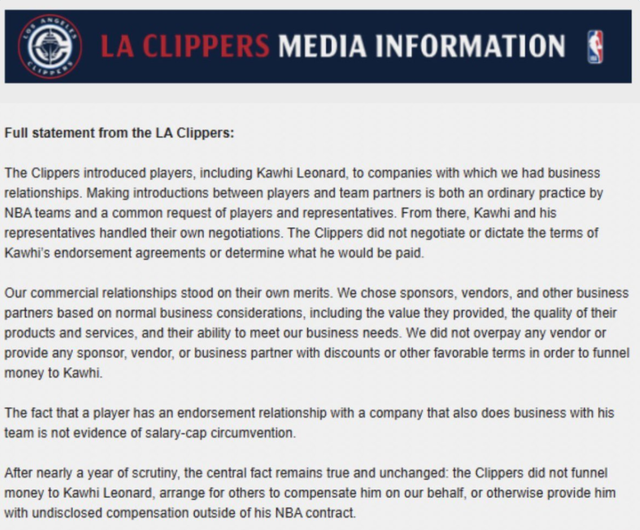 LOS ANGELES CLIPPERS

LA CLIPPERS MEDIA INFORMATION

NBA

Full statement from the LA Clippers:

The Clippers introduced players, including Kawhi Leonard, to companies with which we had business relationships. Making introductions between players and team partners is both an ordinary practice by NBA teams and a common request of players and representatives. From there, Kawhi and his representatives handled their own negotiations. The Clippers did not negotiate or dictate the terms of Kawhi's endorsement agreements or determine what he would be paid.

Our commercial relationships stood on their own merits. We chose sponsors, vendors, and other business partners based on normal business considerations, including the value they provided, the quality of their products and services, and their ability to meet our business needs. We did not overpay any vendor or provide any sponsor, vendor, or business partner with discounts or other favorable terms in order to funnel money to Kawhi.

The fact that a player has an endorsement relationship with a company that also does business with his team is not evidence of salary-cap circumvention.

After nearly a year of scrutiny, the central fact remains true and unchanged: the Clippers did not funnel money to Kawhi Leonard, arrange for others to compensate him on our behalf, or otherwise provide him with undisclosed compensation outside of his NBA contract.